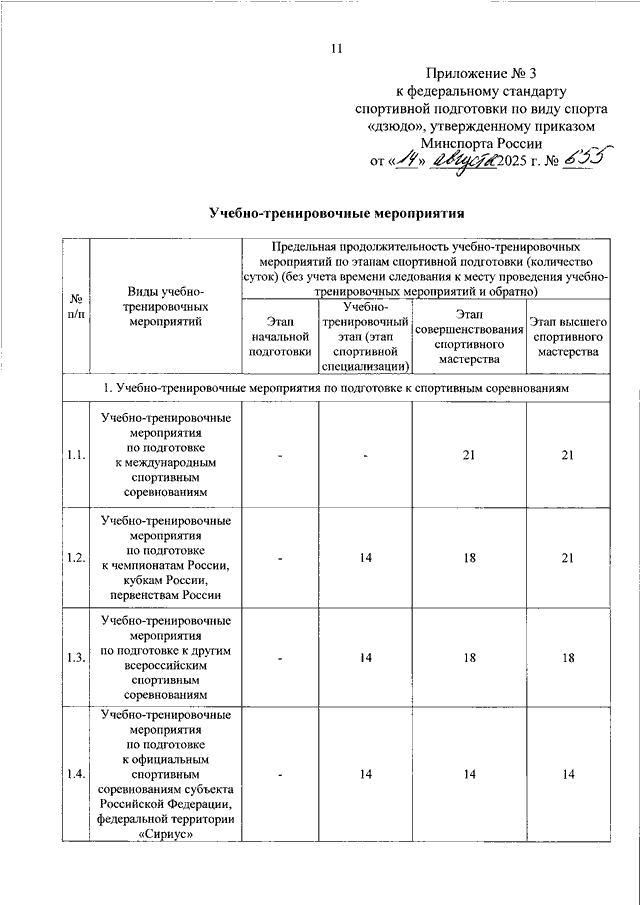 11

Приложение № 3
к федеральному стандарту
спортивной подготовки по виду спорта
«дзюдо», утвержденному приказом
Минспорта России
от «14» августа 2025 г. № 655

Учебно-тренировочные мероприятия

| № п/п | Виды учебно-тренировочных мероприятий | Предельная продолжительность учебно-тренировочных мероприятий по этапам спортивной подготовки (количество суток) (без учета времени следования к месту проведения учебно-тренировочных мероприятий и обратно) | | | |
|---|---|---|---|---|---|
| | | Этап начальной подготовки | Учебно-тренировочный этап (этап спортивной специализации) | Этап совершенствования спортивного мастерства | Этап высшего спортивного мастерства |
| 1. Учебно-тренировочные мероприятия по подготовке к спортивным соревнованиям | | | | | |
| 1.1. | Учебно-тренировочные мероприятия по подготовке к международным спортивным соревнованиям | - | - | 21 | 21 |
| 1.2. | Учебно-тренировочные мероприятия по подготовке к чемпионатам России, кубкам России, первенствам России | - | 14 | 18 | 21 |
| 1.3. | Учебно-тренировочные мероприятия по подготовке к другим всероссийским спортивным соревнованиям | - | 14 | 18 | 18 |
| 1.4. | Учебно-тренировочные мероприятия по подготовке к официальным спортивным соревнованиям субъекта Российской Федерации, федеральной территории «Сириус» | - | 14 | 14 | 14 |